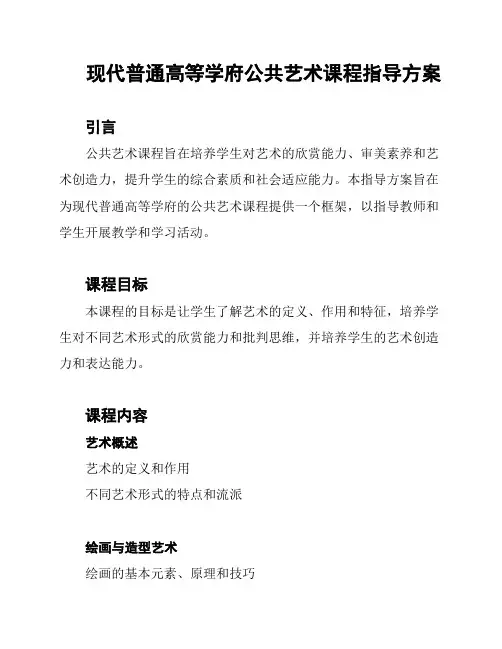 现代普通高等学府公共艺术课程指导方案

引言

公共艺术课程旨在培养学生对艺术的欣赏能力、审美素养和艺术创造力，提升学生的综合素质和社会适应能力。本指导方案旨在为现代普通高等学府的公共艺术课程提供一个框架，以指导教师和学生开展教学和学习活动。

课程目标

本课程的目标是让学生了解艺术的定义、作用和特征，培养学生对不同艺术形式的欣赏能力和批判思维，并培养学生的艺术创造力和表达能力。

课程内容

艺术概述

艺术的定义和作用

不同艺术形式的特点和流派

绘画与造型艺术

绘画的基本元素、原理和技巧